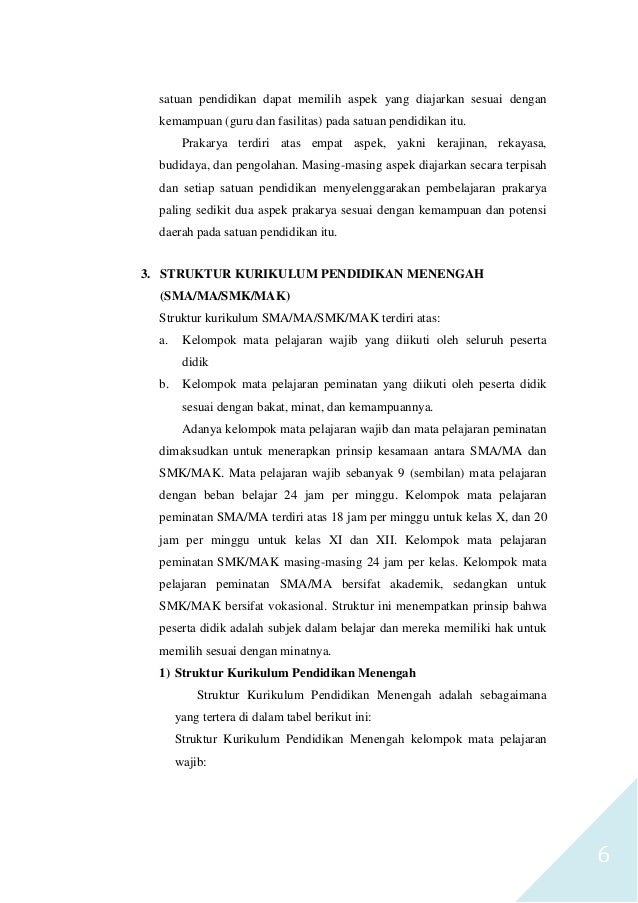 satuan pendidikan dapat memilih aspek yang diajarkan sesuai dengan kemampuan (guru dan fasilitas) pada satuan pendidikan itu.

Prakarya terdiri atas empat aspek, yakni kerajinan, rekayasa, budidaya, dan pengolahan. Masing-masing aspek diajarkan secara terpisah dan setiap satuan pendidikan menyelenggarakan pembelajaran prakarya paling sedikit dua aspek prakarya sesuai dengan kemampuan dan potensi daerah pada satuan pendidikan itu.

3. STRUKTUR KURIKULUM PENDIDIKAN MENENGAH (SMA/MA/SMK/MAK)

Struktur kurikulum SMA/MA/SMK/MAK terdiri atas:

a. Kelompok mata pelajaran wajib yang diikuti oleh seluruh peserta didik

b. Kelompok mata pelajaran peminatan yang diikuti oleh peserta didik sesuai dengan bakat, minat, dan kemampuannya.

Adanya kelompok mata pelajaran wajib dan mata pelajaran peminatan dimaksudkan untuk menerapkan prinsip kesamaan antara SMA/MA dan SMK/MAK. Mata pelajaran wajib sebanyak 9 (sembilan) mata pelajaran dengan beban belajar 24 jam per minggu. Kelompok mata pelajaran peminatan SMA/MA terdiri atas 18 jam per minggu untuk kelas X, dan 20 jam per minggu untuk kelas XI dan XII. Kelompok mata pelajaran peminatan SMK/MAK masing-masing 24 jam per kelas. Kelompok mata pelajaran peminatan SMA/MA bersifat akademik, sedangkan untuk SMK/MAK bersifat vokasional. Struktur ini menempatkan prinsip bahwa peserta didik adalah subjek dalam belajar dan mereka memiliki hak untuk memilih sesuai dengan minatnya.

1) Struktur Kurikulum Pendidikan Menengah

Struktur Kurikulum Pendidikan Menengah adalah sebagaimana yang tertera di dalam tabel berikut ini:

Struktur Kurikulum Pendidikan Menengah kelompok mata pelajaran wajib:

6